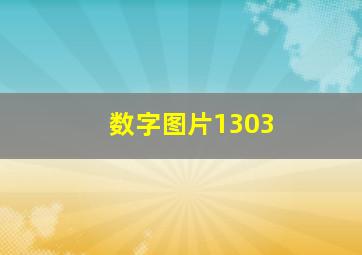 数字图片1303